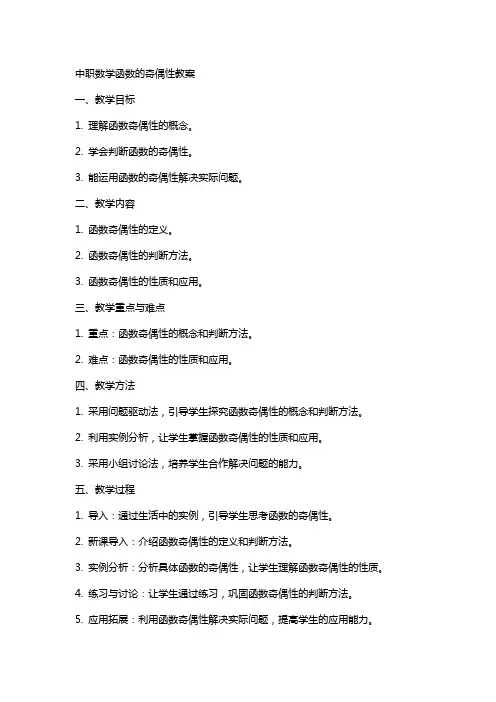 中职数学函数的奇偶性教案

一、教学目标

1. 理解函数奇偶性的概念。

2. 学会判断函数的奇偶性。

3. 能运用函数的奇偶性解决实际问题。

二、教学内容

1. 函数奇偶性的定义。

2. 函数奇偶性的判断方法。

3. 函数奇偶性的性质和应用。

三、教学重点与难点

1. 重点：函数奇偶性的概念和判断方法。

2. 难点：函数奇偶性的性质和应用。

四、教学方法

1. 采用问题驱动法，引导学生探究函数奇偶性的概念和判断方法。

2. 利用实例分析，让学生掌握函数奇偶性的性质和应用。

3. 采用小组讨论法，培养学生合作解决问题的能力。

五、教学过程

1. 导入：通过生活中的实例，引导学生思考函数的奇偶性。

2. 新课导入：介绍函数奇偶性的定义和判断方法。

3. 实例分析：分析具体函数的奇偶性，让学生理解函数奇偶性的性质。

4. 练习与讨论：让学生通过练习，巩固函数奇偶性的判断方法。

5. 应用拓展：利用函数奇偶性解决实际问题，提高学生的应用能力。